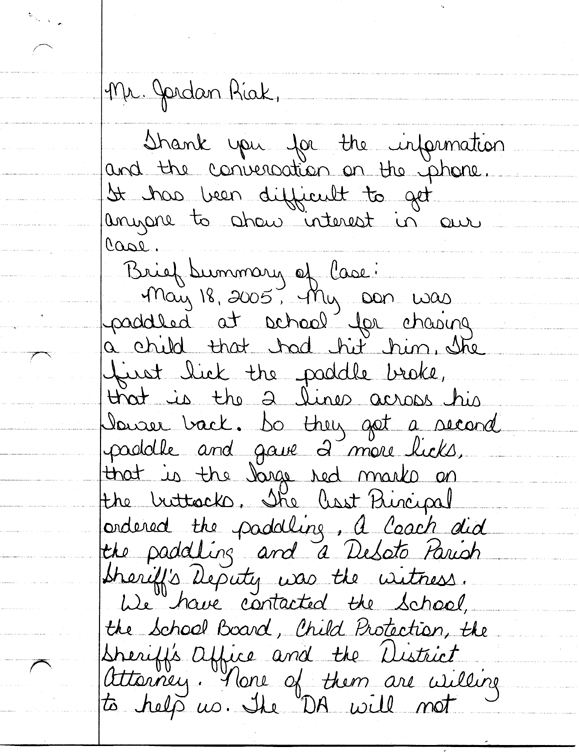 Mr. Jordan Riak,

Thank you for the information and the conversation on the phone. It has been difficult to get anyone to show interest in our case.

Brief Summary of Case:

May 18, 2005, My son was paddled at school for chasing a child that had hit him. The first lick the paddle broke, that is the 2 lines across his lower back. So they got a second paddle and gave 2 more licks, that is the large red marks on the buttocks. The Asst Principal ordered the paddling, A Coach did the paddling and a DeSoto Parish Sheriff's Deputy was the witness.

We have contacted the School, the School Board, Child Protection, the Sheriff's Office and the District Attorney. None of them are willing to help us. The DA will not